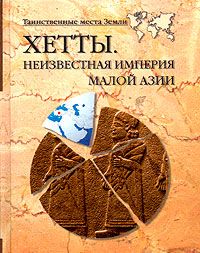 Таинственные места Земли

ХЕТТЫ.
НЕИЗВЕСТНАЯ ИМПЕРИЯ
МАЛОЙ АЗИИ